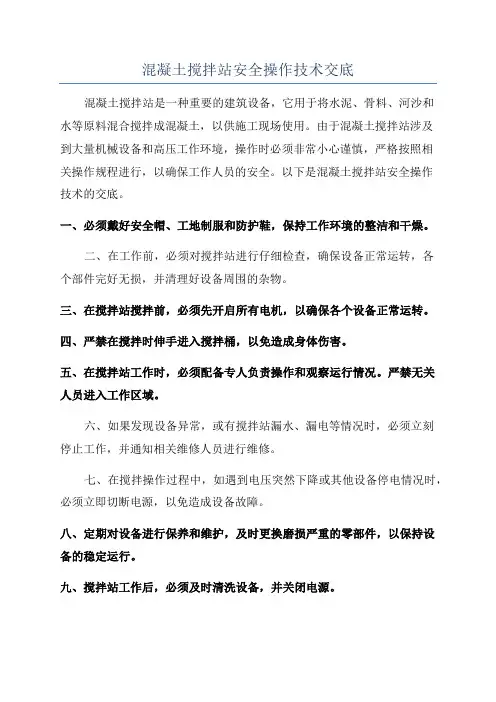 混凝土搅拌站安全操作技术交底

混凝土搅拌站是一种重要的建筑设备，它用于将水泥、骨料、河沙和水等原料混合搅拌成混凝土，以供施工现场使用。由于混凝土搅拌站涉及到大量机械设备和高压工作环境，操作时必须非常小心谨慎，严格按照相关操作规程进行，以确保工作人员的安全。以下是混凝土搅拌站安全操作技术的交底。

一、必须戴好安全帽、工地制服和防护鞋，保持工作环境的整洁和干燥。

二、在工作前，必须对搅拌站进行仔细检查，确保设备正常运转，各个部件完好无损，并清理好设备周围的杂物。

三、在搅拌站搅拌前，必须先开启所有电机，以确保各个设备正常运转。

四、严禁在搅拌时伸手进入搅拌桶，以免造成身体伤害。

五、在搅拌站工作时，必须配备专人负责操作和观察运行情况。严禁无关人员进入工作区域。

六、如果发现设备异常，或有搅拌站漏水、漏电等情况时，必须立刻停止工作，并通知相关维修人员进行维修。

七、在搅拌操作过程中，如遇到电压突然下降或其他设备停电情况时，必须立即切断电源，以免造成设备故障。

八、定期对设备进行保养和维护，及时更换磨损严重的零部件，以保持设备的稳定运行。

九、搅拌站工作后，必须及时清洗设备，并关闭电源。